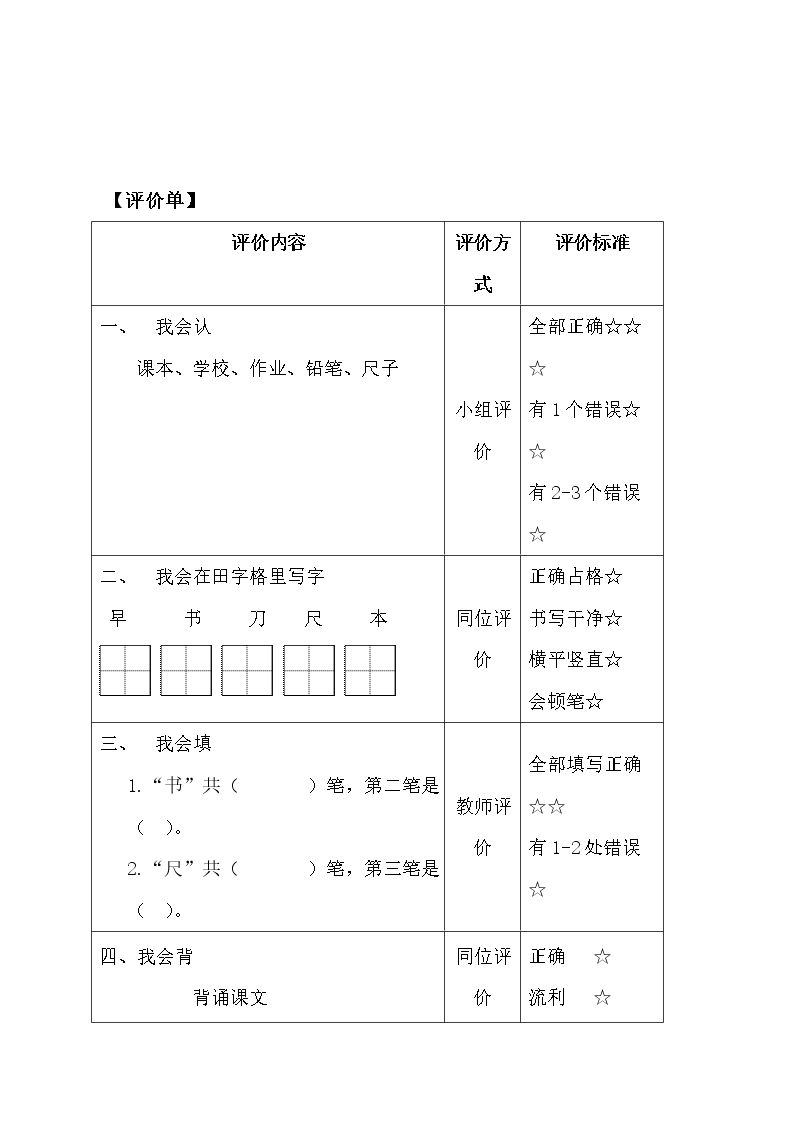 【评价单】

| 评价内容 | 评价方式 | 评价标准 |
|---|---|---|
| 一、 我会认 课本、学校、作业、铅笔、尺子 | 小组评价 | 全部正确☆☆☆ 有1个错误☆☆ 有2-3个错误☆ |
| 二、 我会在田字格里写字 早 书 刀 尺 本 | 同位评价 | 正确占格☆ 书写干净☆ 横平竖直☆ 会顿笔☆ |
| 三、 我会填 1.“书”共（ ）笔，第二笔是（ ）。 2.“尺”共（ ）笔，第三笔是（ ）。 | 教师评价 | 全部填写正确☆☆ 有1-2处错误☆ |
| 四、我会背 背诵课文 | 同位评价 | 正确 ☆ 流利 ☆ |